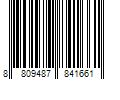 8 809487 841661